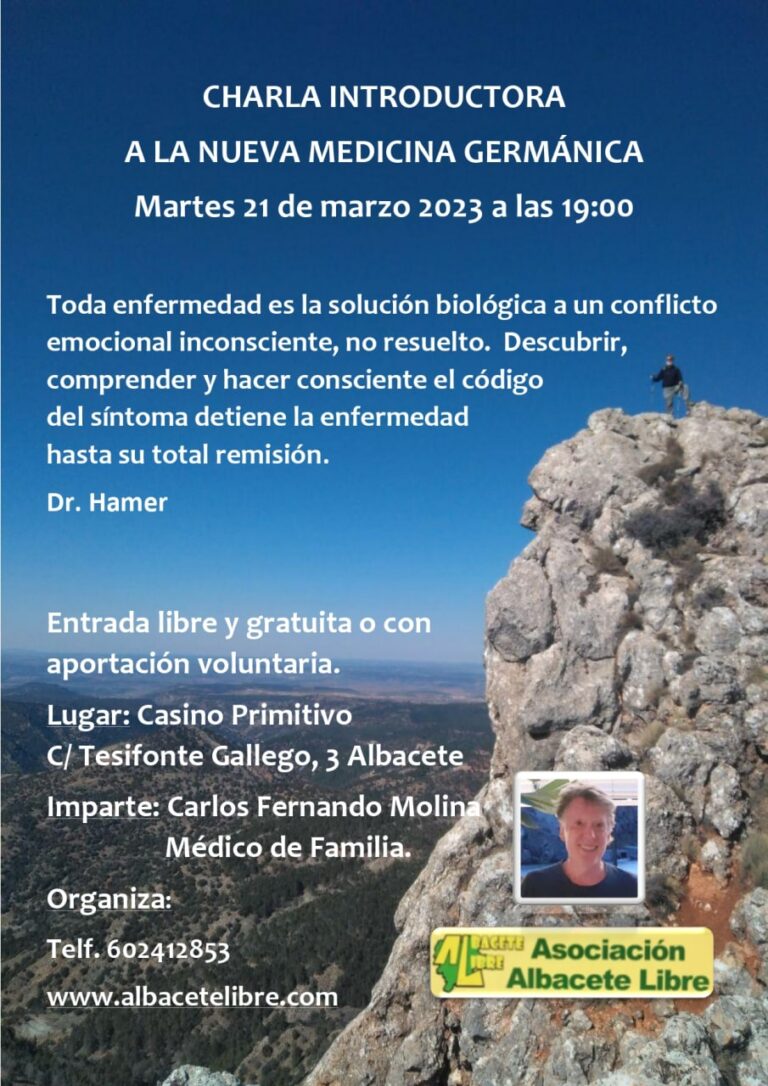 CHARLA INTRODUCTORA
A LA NUEVA MEDICINA GERMÁNICA
Martes 21 de marzo 2023 a las 19:00

Toda enfermedad es la solución biológica a un conflicto emocional inconsciente, no resuelto. Descubrir, comprender y hacer consciente el código del síntoma detiene la enfermedad hasta su total remisión.

Dr. Hamer

Entrada libre y gratuita o con aportación voluntaria.

Lugar: Casino Primitivo
C/ Tesifonte Gallego, 3 Albacete

Imparte: Carlos Fernando Molina
Médico de Familia.

Organiza:

Telf. 602412853

www.albacetelibre.com

ALBACETE LIBRE
Asociación
Albacete Libre